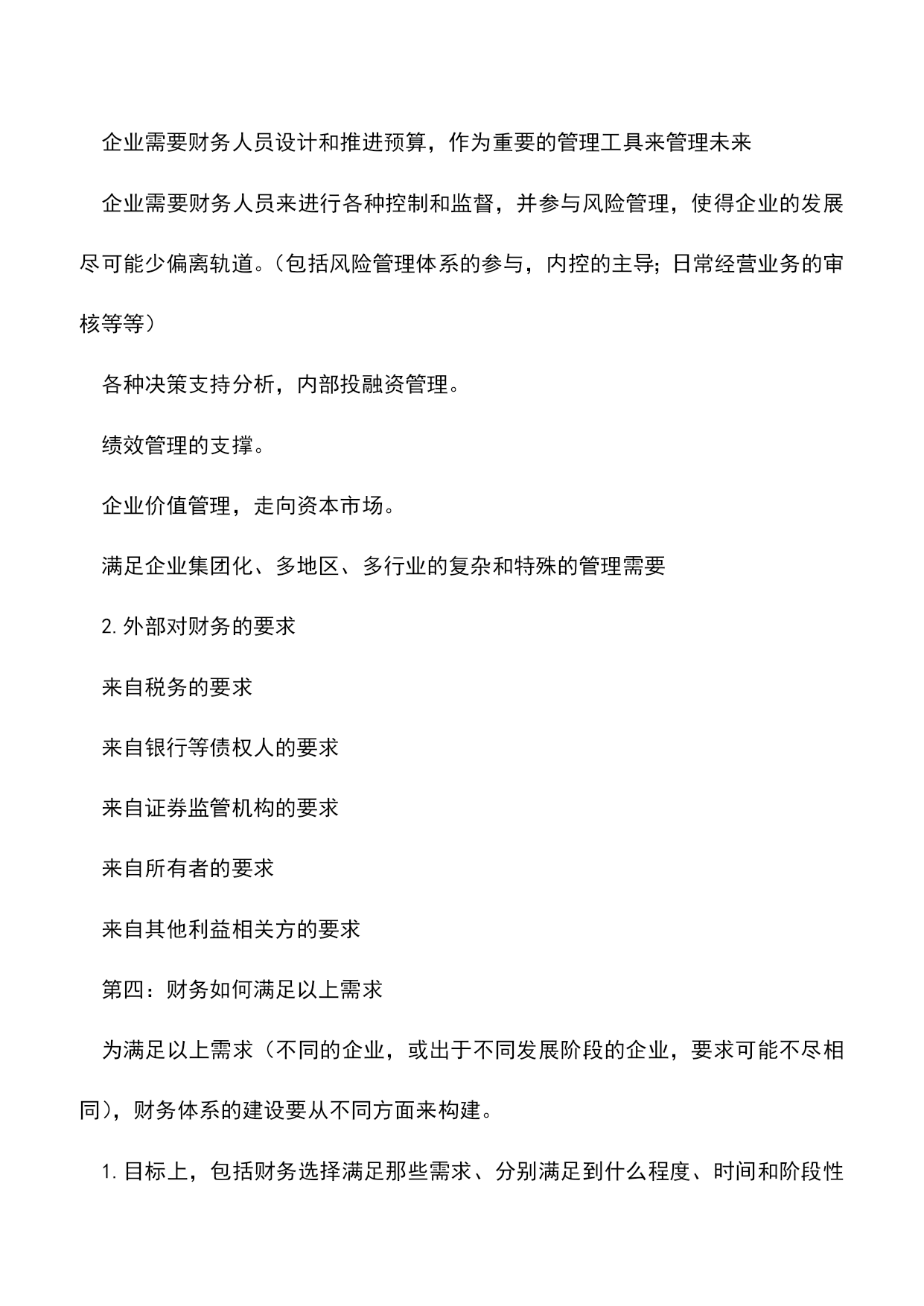 企业需要财务人员设计和推进预算，作为重要的管理工具来管理未来

企业需要财务人员来进行各种控制和监督，并参与风险管理，使得企业的发展尽可能少偏离轨道。（包括风险管理体系的参与，内控的主导；日常经营业务的审核等等）

各种决策支持分析，内部投融资管理。

绩效管理的支撑。

企业价值管理，走向资本市场。

满足企业集团化、多地区、多行业的复杂和特殊的管理需要

2.外部对财务的要求

来自税务的要求

来自银行等债权人的要求

来自证券监管机构的要求

来自所有者的要求

来自其他利益相关方的要求

第四：财务如何满足以上需求

为满足以上需求（不同的企业，或出于不同发展阶段的企业，要求可能不尽相同），财务体系的建设要从不同方面来构建。

1.目标上，包括财务选择满足那些需求、分别满足到什么程度、时间和阶段性